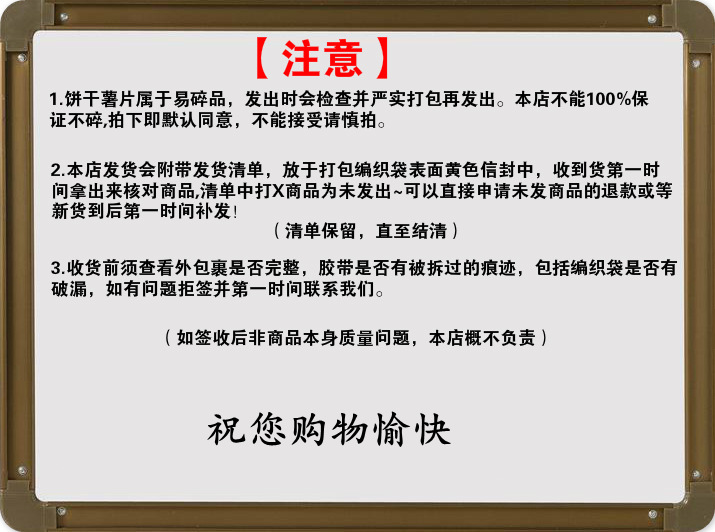 【注意】

1.饼干薯片属于易碎品，发出时会检查并严实打包再发出。本店不能100%保证不碎,拍下即默认同意，不能接受请慎拍。

2.本店发货会附带发货清单，放于打包编织袋表面黄色信封中，收到货第一时间拿出来核对商品,清单中打X商品为未发出~可以直接申请未发商品的退款或等新货到后第一时间补发！

（清单保留，直至结清）

3.收货前须查看外包裹是否完整，胶带是否有被拆过的痕迹，包括编织袋是否有破漏，如有问题拒签并第一时间联系我们。

（如签收后非商品本身质量问题，本店概不负责）

祝您购物愉快